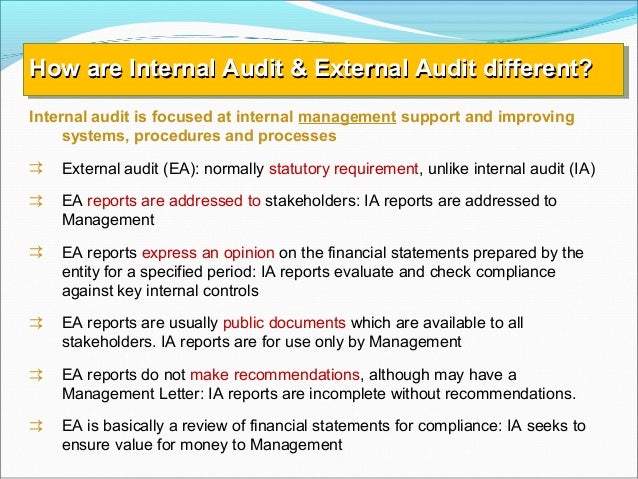 How are Internal Audit & External Audit different?

Internal audit is focused at internal management support and improving systems, procedures and processes

⇉ External audit (EA): normally statutory requirement, unlike internal audit (IA)

⇉ EA reports are addressed to stakeholders: IA reports are addressed to Management

⇉ EA reports express an opinion on the financial statements prepared by the entity for a specified period: IA reports evaluate and check compliance against key internal controls

⇉ EA reports are usually public documents which are available to all stakeholders. IA reports are for use only by Management

⇉ EA reports do not make recommendations, although may have a Management Letter: IA reports are incomplete without recommendations.

⇉ EA is basically a review of financial statements for compliance: IA seeks to ensure value for money to Management